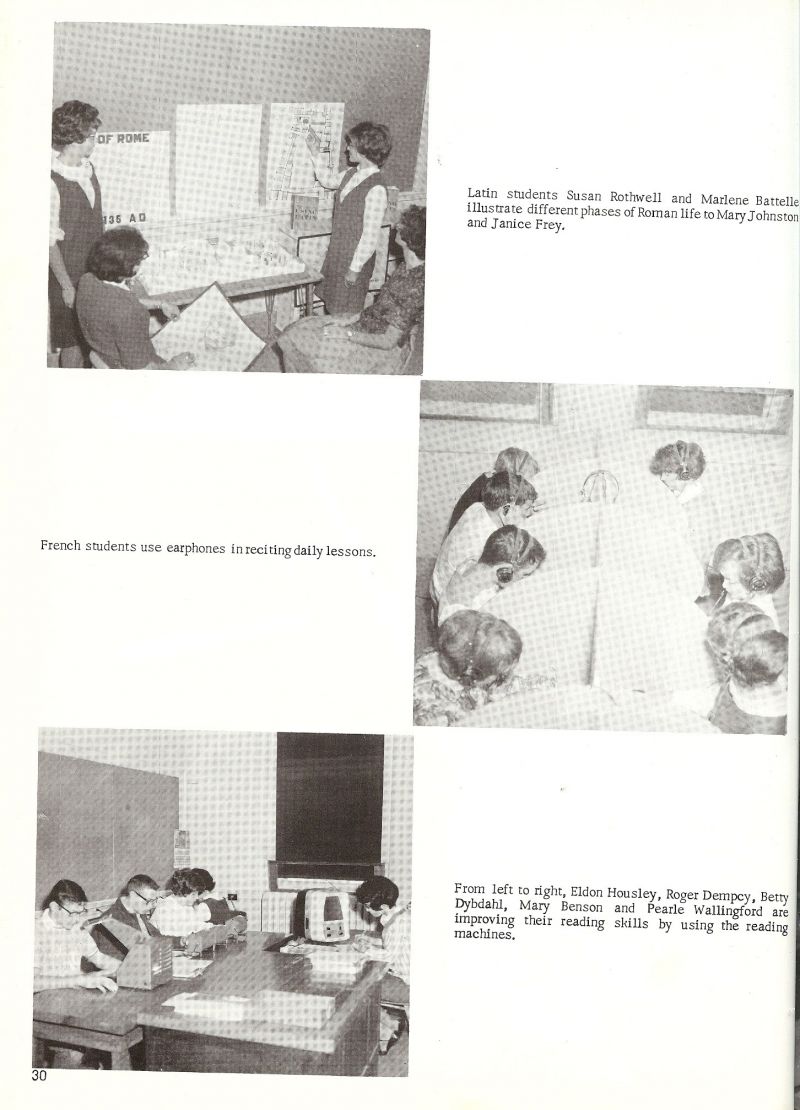 OF ROME

335 AD

Latin students Susan Rothwell and Marlene Battelle illustrate different phases of Roman life to Mary Johnston and Janice Frey.

French students use earphones in reciting daily lessons.

From left to right, Eldon Housley, Roger Dempcy, Betty Dybdahl, Mary Benson and Pearle Wallingford are improving their reading skills by using the reading machines.

30